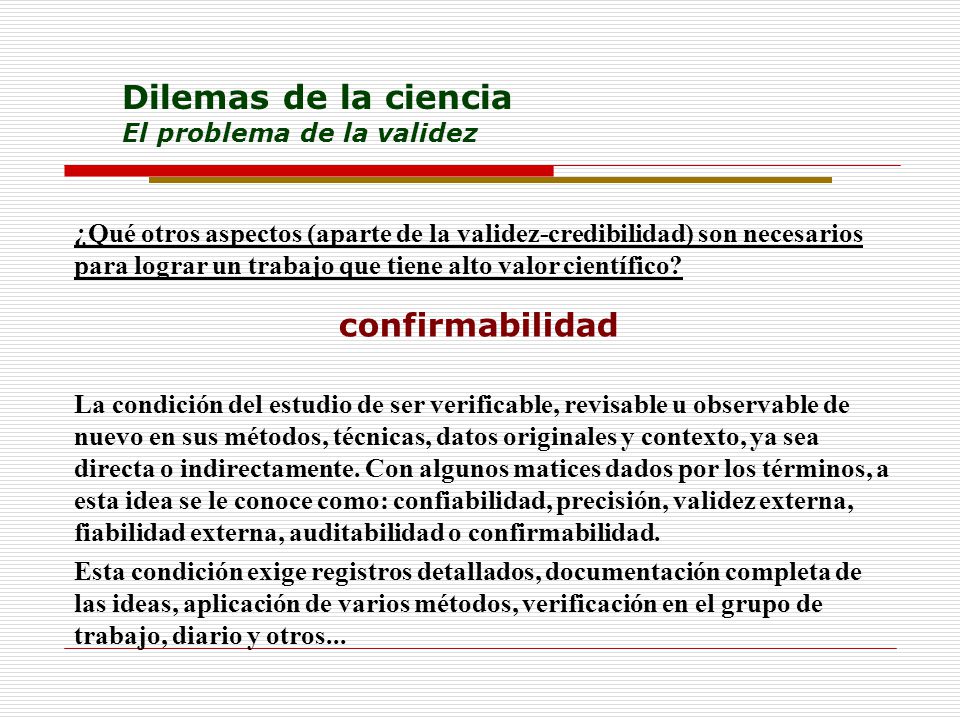 Dilemas de la ciencia
El problema de la validez

¿Qué otros aspectos (aparte de la validez-credibilidad) son necesarios para lograr un trabajo que tiene alto valor científico?

confirmabilidad

La condición del estudio de ser verificable, revisable u observable de nuevo en sus métodos, técnicas, datos originales y contexto, ya sea directa o indirectamente. Con algunos matices dados por los términos, a esta idea se le conoce como: confiabilidad, precisión, validez externa, fiabilidad externa, auditabilidad o confirmabilidad.

Esta condición exige registros detallados, documentación completa de las ideas, aplicación de varios métodos, verificación en el grupo de trabajo, diario y otros...